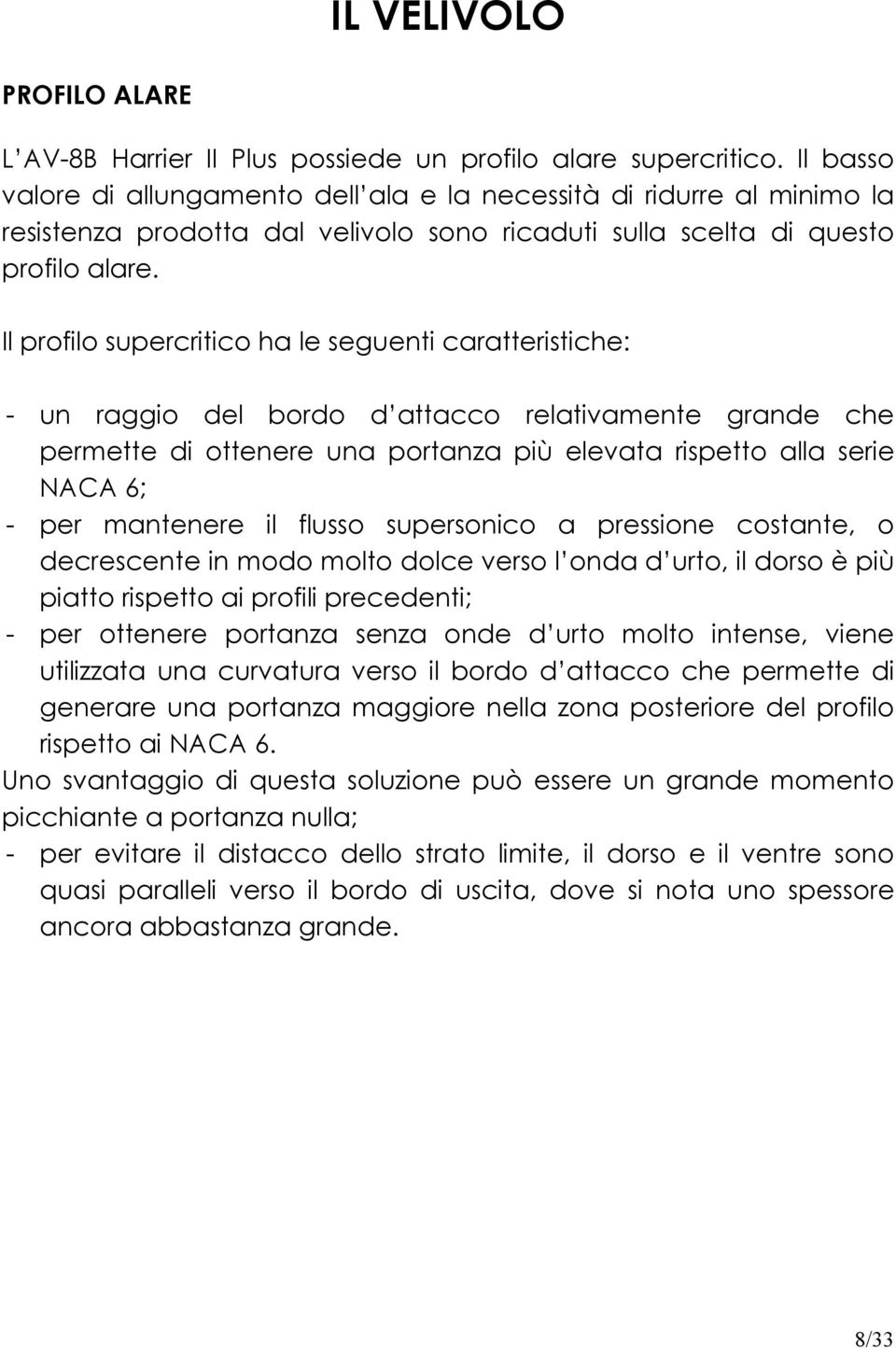 IL VELIVOLO

PROFILO ALARE

L' AV-8B Harrier II Plus possiede un profilo alare supercritico. Il basso valore di allungamento dell' ala e la necessità di ridurre al minimo la resistenza prodotta dal velivolo sono ricaduti sulla scelta di questo profilo alare.

Il profilo supercritico ha le seguenti caratteristiche:

- un raggio del bordo d' attacco relativamente grande che permette di ottenere una portanza più elevata rispetto alla serie NACA 6;
- per mantenere il flusso supersonico a pressione costante, o decrescente in modo molto dolce verso l' onda d' urto, il dorso è più piatto rispetto ai profili precedenti;
- per ottenere portanza senza onde d' urto molto intense, viene utilizzata una curvatura verso il bordo d' attacco che permette di generare una portanza maggiore nella zona posteriore del profilo rispetto ai NACA 6.

Uno svantaggio di questa soluzione può essere un grande momento picchiante a portanza nulla;

- per evitare il distacco dello strato limite, il dorso e il ventre sono quasi paralleli verso il bordo di uscita, dove si nota uno spessore ancora abbastanza grande.

8/33